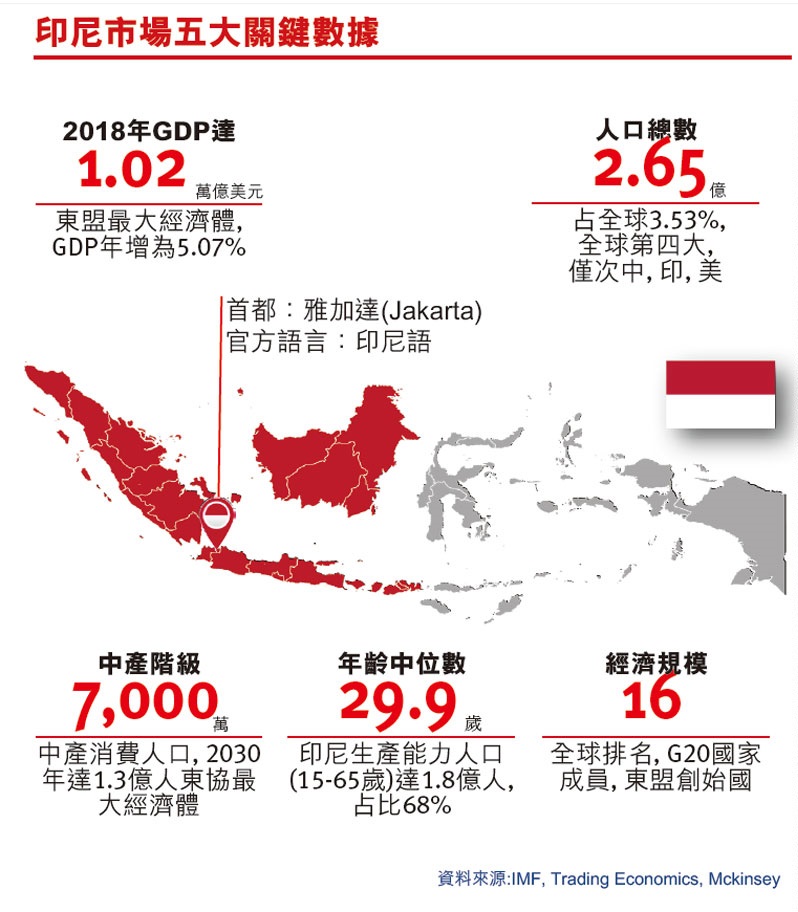 印尼市場五大關鍵數據

2018年GDP達
1.02 萬億美元
東盟最大經濟體, GDP年增為5.07%

人口總數
2.65 億
占全球3.53%, 全球第四大, 僅次中, 印, 美

首都：雅加達(Jakarta)
官方語言：印尼語

中產階級
7,000 萬
中產消費人口, 2030年達1.3億人東協最大經濟體

年齡中位數
29.9 歲
印尼生產能力人口(15-65歲)達1.8億人, 占比68%

經濟規模
16
全球排名, G20國家成員, 東盟創始國

資料來源:IMF, Trading Economics, Mckinsey